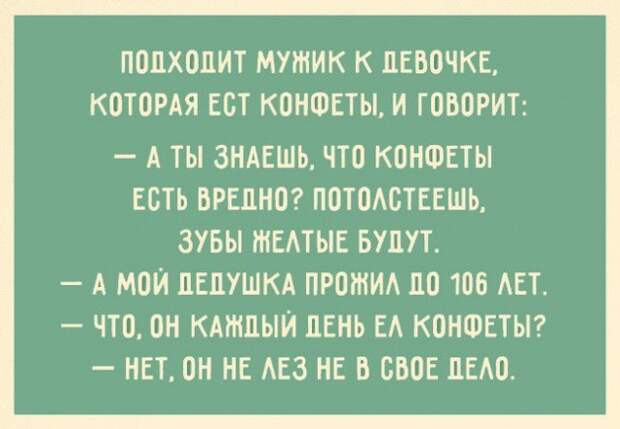 ПОДХОДИТ МУЖИК К ДЕВОЧКЕ, КОТОРАЯ ЕСТ КОНФЕТЫ, И ГОВОРИТ:

— А ТЫ ЗНАЕШЬ, ЧТО КОНФЕТЫ ЕСТЬ ВРЕДНО? ПОТОЛСТЕЕШЬ, ЗУБЫ ЖЕЛТЫЕ БУДУТ.

— А МОЙ ДЕДУШКА ПРОЖИЛ ДО 106 ЛЕТ.

— ЧТО, ОН КАЖДЫЙ ДЕНЬ ЕЛ КОНФЕТЫ?

— НЕТ, ОН НЕ ЛЕЗ НЕ В СВОЕ ДЕЛО.